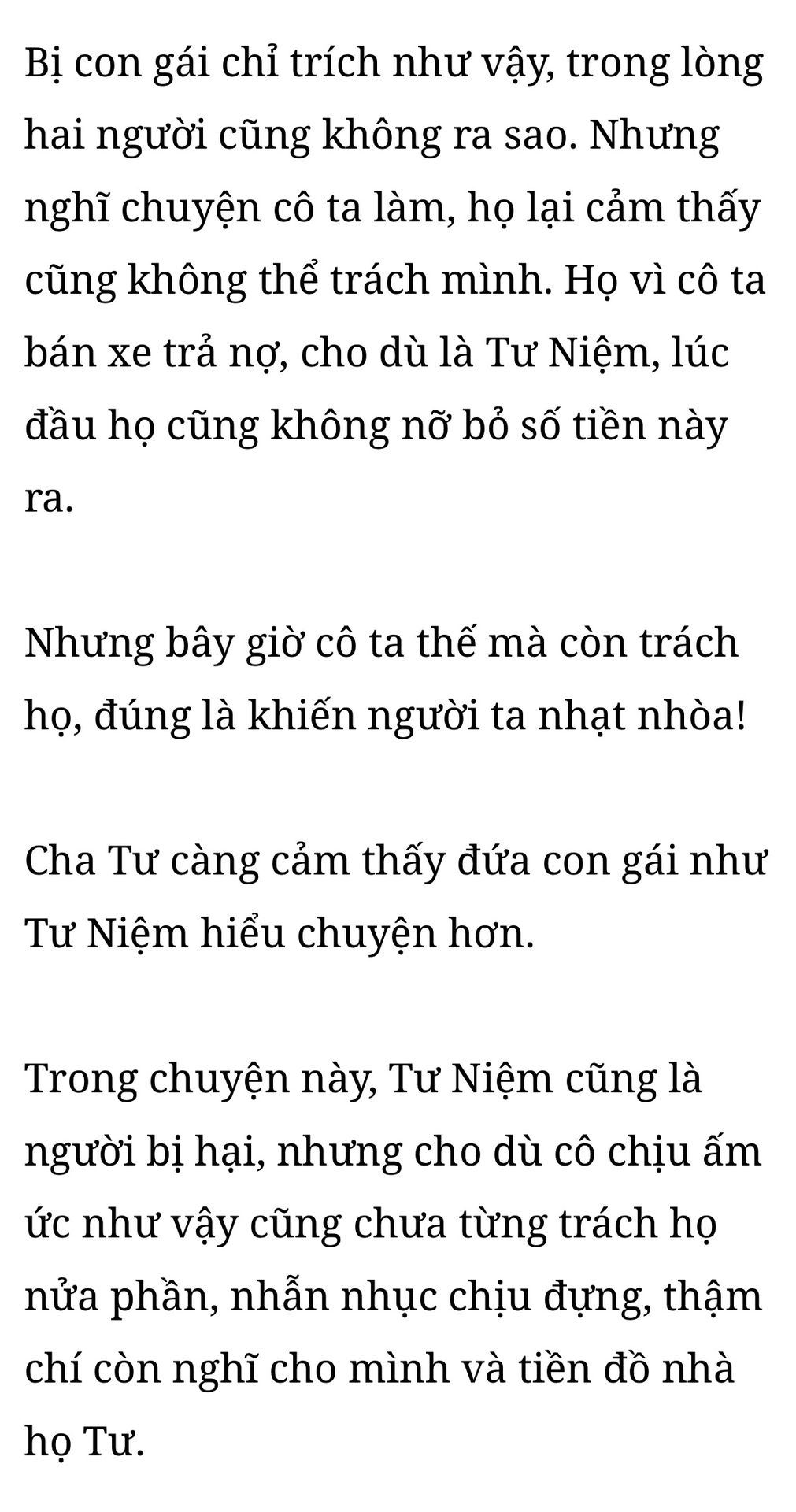 Bị con gái chỉ trích như vậy, trong lòng hai người cũng không ra sao. Nhưng nghĩ chuyện cô ta làm, họ lại cảm thấy cũng không thể trách mình. Họ vì cô ta bán xe trả nợ, cho dù là Tư Niệm, lúc đầu họ cũng không nỡ bỏ số tiền này ra.

Nhưng bây giờ cô ta thế mà còn trách họ, đúng là khiến người ta nhạt nhòa!

Cha Tư càng cảm thấy đứa con gái như Tư Niệm hiểu chuyện hơn.

Trong chuyện này, Tư Niệm cũng là người bị hại, nhưng cho dù cô chịu ấm ức như vậy cũng chưa từng trách họ nửa phần, nhẫn nhục chịu đựng, thậm chí còn nghĩ cho mình và tiền đồ nhà họ Tư.